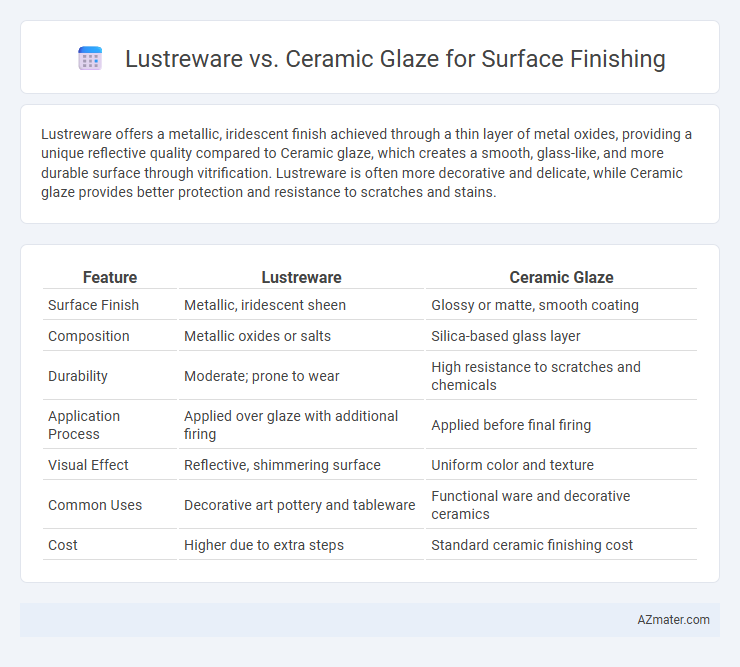 Lustreware vs. Ceramic Glaze for Surface Finishing

Lustreware offers a metallic, iridescent finish achieved through a thin layer of metal oxides, providing a unique reflective quality compared to Ceramic glaze, which creates a smooth, glass-like, and more durable surface through vitrification. Lustreware is often more decorative and delicate, while Ceramic glaze provides better protection and resistance to scratches and stains.

| Feature | Lustreware | Ceramic Glaze |
|---|---|---|
| Surface Finish | Metallic, iridescent sheen | Glossy or matte, smooth coating |
| Composition | Metallic oxides or salts | Silica-based glass layer |
| Durability | Moderate; prone to wear | High resistance to scratches and chemicals |
| Application Process | Applied over glaze with additional firing | Applied before final firing |
| Visual Effect | Reflective, shimmering surface | Uniform color and texture |
| Common Uses | Decorative art pottery and tableware | Functional ware and decorative ceramics |
| Cost | Higher due to extra steps | Standard ceramic finishing cost |

AZmater.com